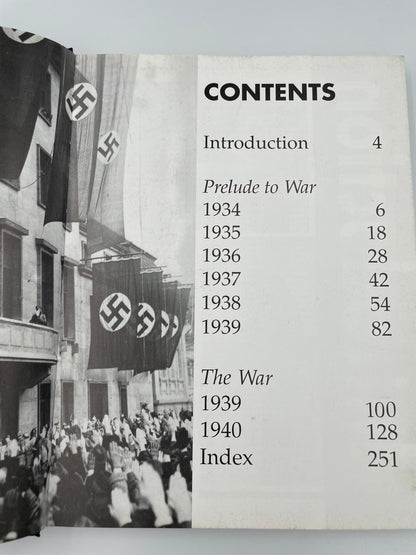 CONTENTS

Introduction 4

Prelude to War
1934 6
1935 18
1936 28
1937 42
1938 54
1939 82

The War
1939 100
1940 128
Index 251